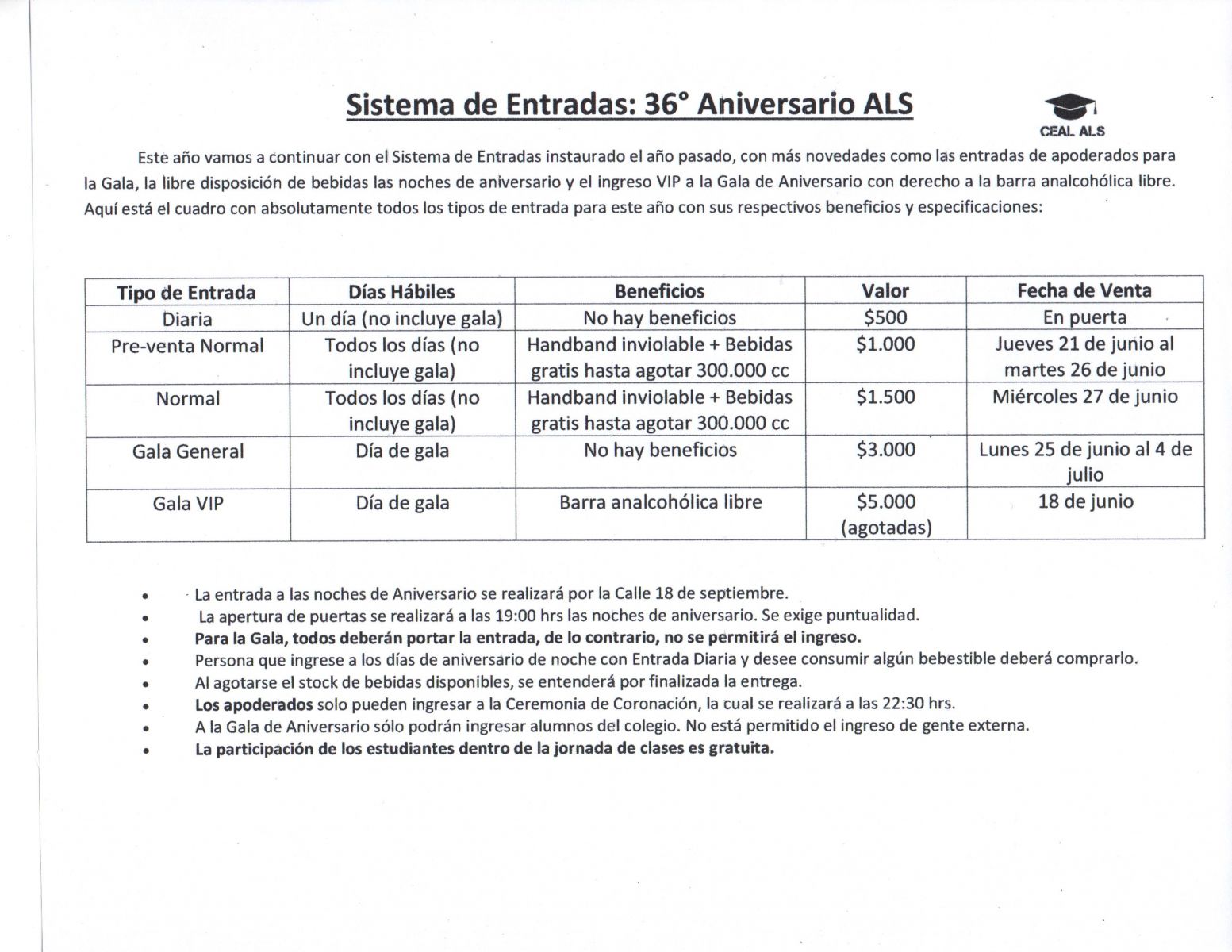 Sistema de Entradas: 36° Aniversario ALS

CEAL ALS

Este año vamos a continuar con el Sistema de Entradas instaurado el año pasado, con más novedades como las entradas de apoderados para la Gala, la libre disposición de bebidas las noches de aniversario y el ingreso VIP a la Gala de Aniversario con derecho a la barra analcohólica libre. Aquí está el cuadro con absolutamente todos los tipos de entrada para este año con sus respectivos beneficios y especificaciones:

| Tipo de Entrada | Días Hábiles | Beneficios | Valor | Fecha de Venta |
|---|---|---|---|---|
| Diaria | Un día (no incluye gala) | No hay beneficios | \$500 | En puerta |
| Pre-venta Normal | Todos los días (no incluye gala) | Handband inviolable + Bebidas gratis hasta agotar 300.000 cc | \$1.000 | Jueves 21 de junio al martes 26 de junio |
| Normal | Todos los días (no incluye gala) | Handband inviolable + Bebidas gratis hasta agotar 300.000 cc | \$1.500 | Miércoles 27 de junio |
| Gala General | Día de gala | No hay beneficios | \$3.000 | Lunes 25 de junio al 4 de julio |
| Gala VIP | Día de gala | Barra analcohólica libre | \$5.000 (agotadas) | 18 de junio |

• La entrada a las noches de Aniversario se realizará por la Calle 18 de septiembre.
• La apertura de puertas se realizará a las 19:00 hrs las noches de aniversario. Se exige puntualidad.
• Para la Gala, todos deberán portar la entrada, de lo contrario, no se permitirá el ingreso.
• Persona que ingrese a los días de aniversario de noche con Entrada Diaria y desee consumir algún bebestible deberá comprarlo.
• Al agotarse el stock de bebidas disponibles, se entenderá por finalizada la entrega.
• Los apoderados solo pueden ingresar a la Ceremonia de Coronación, la cual se realizará a las 22:30 hrs.
• A la Gala de Aniversario sólo podrán ingresar alumnos del colegio. No está permitido el ingreso de gente externa.
• La participación de los estudiantes dentro de la jornada de clases es gratuita.